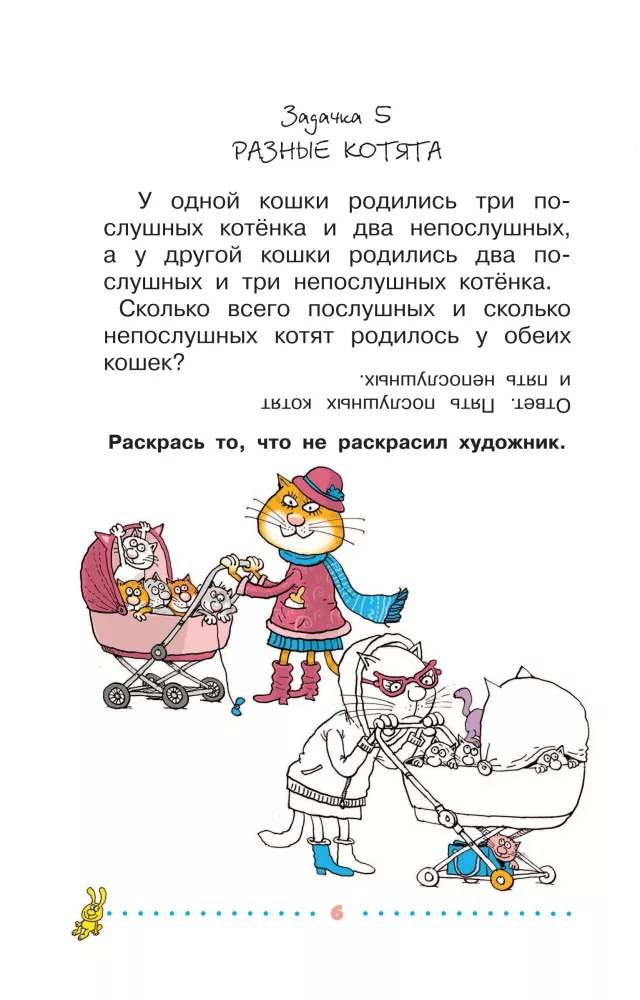 Задачка 5
РАЗНЫЕ КОТЯТА

У одной кошки родились три послушных котёнка и два непослушных, а у другой кошки родились два послушных и три непослушных котёнка. Сколько всего послушных и сколько непослушных котят родилось у обеих кошек?

Ответ. Пять послушных котят и пять непослушных.

Раскрась то, что не раскрасил художник.

6